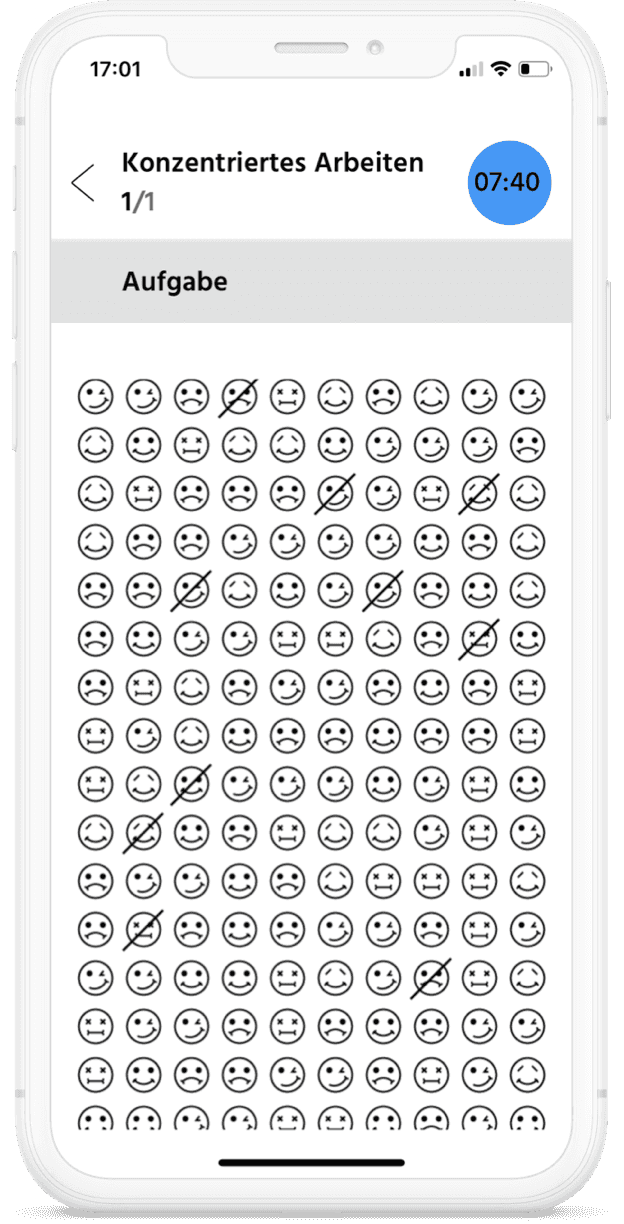 17:01

Konzentriertes Arbeiten
1/1

07:40

Aufgabe